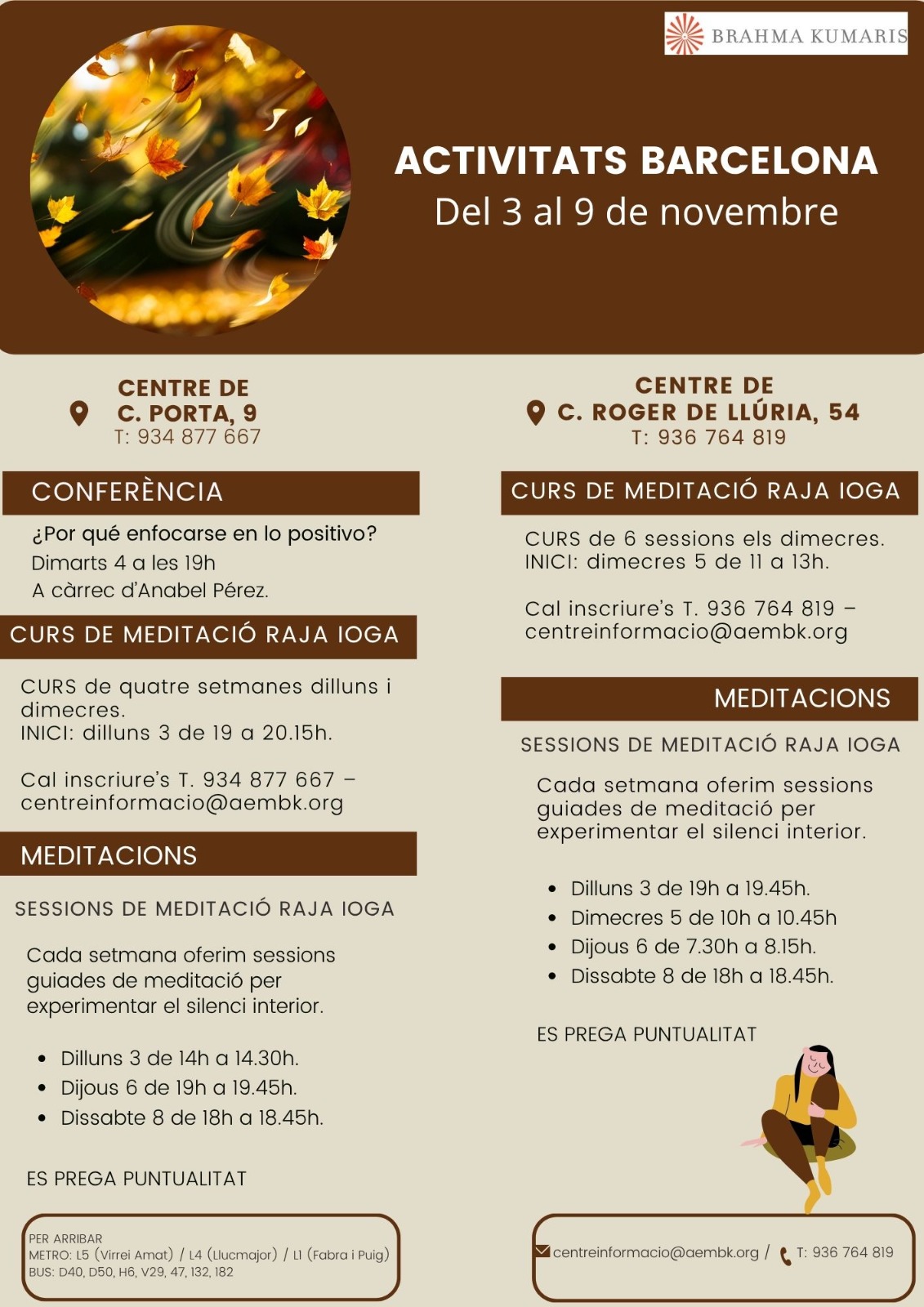 BRAHMA KUMARIS

ACTIVITATS BARCELONA
Del 3 al 9 de novembre

CENTRE DE
C. PORTA, 9
T: 934 877 667

CONFERÈNCIA

¿Por qué enfocarse en lo positivo?
Dimarts 4 a les 19h
A càrrec d'Anabel Pérez.

CURS DE MEDITACIÓ RAJA IOGA

CURS de quatre setmanes dilluns i dimecres.
INICI: dilluns 3 de 19 a 20.15h.

Cal inscriure's T. 934 877 667 – centreinformacio@aembk.org

MEDITACIONS

SESSIONS DE MEDITACIÓ RAJA IOGA

Cada setmana oferim sessions guiades de meditació per experimentar el silenci interior.

• Dilluns 3 de 14h a 14.30h.
• Dijous 6 de 19h a 19.45h.
• Dissabte 8 de 18h a 18.45h.

ES PREGA PUNTUALITAT

PER ARRIBAR
METRO: L5 (Virrei Amat) / L4 (Llucmajor) / L1 (Fabra i Puig)
BUS: D40, D50, H6, V29, 47, 132, 182

CENTRE DE
C. ROGER DE LLÚRIA, 54
T: 936 764 819

CURS DE MEDITACIÓ RAJA IOGA

CURS de 6 sessions els dimecres.
INICI: dimecres 5 de 11 a 13h.

Cal inscriure's T. 936 764 819 – centreinformacio@aembk.org

MEDITACIONS

SESSIONS DE MEDITACIÓ RAJA IOGA

Cada setmana oferim sessions guiades de meditació per experimentar el silenci interior.

• Dilluns 3 de 19h a 19.45h.
• Dimecres 5 de 10h a 10.45h
• Dijous 6 de 7.30h a 8.15h.
• Dissabte 8 de 18h a 18.45h.

ES PREGA PUNTUALITAT

centreinformacio@aembk.org / T: 936 764 819